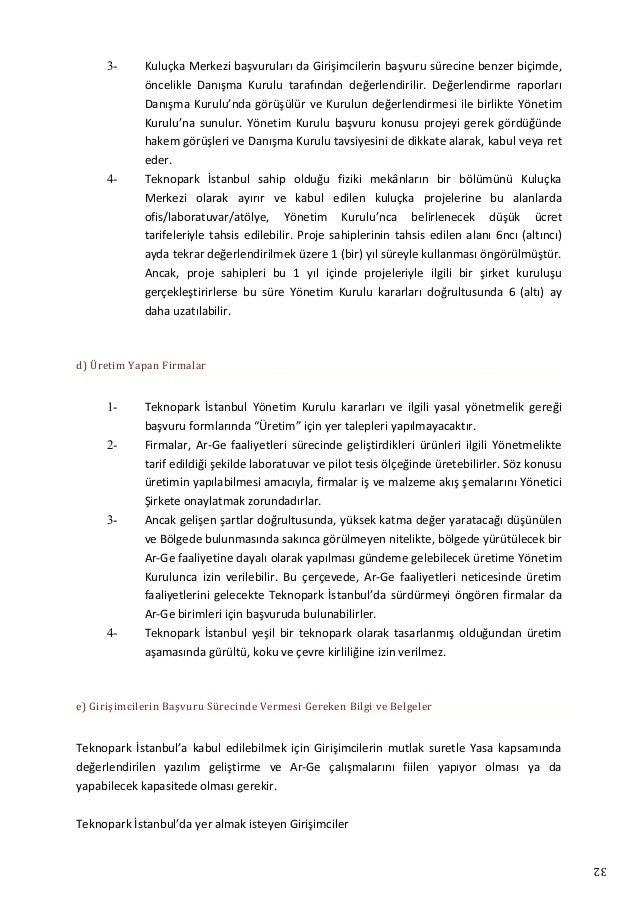 3- Kuluçka Merkezi başvuruları da Girişimcilerin başvuru sürecine benzer biçimde, öncelikle Danışma Kurulu tarafından değerlendirilir. Değerlendirme raporları Danışma Kurulu'nda görüşülür ve Kurulun değerlendirmesi ile birlikte Yönetim Kurulu'na sunulur. Yönetim Kurulu başvuru konusu projeyi gerek gördüğünde hakem görüşleri ve Danışma Kurulu tavsiyesini de dikkate alarak, kabul veya ret eder.

4- Teknopark İstanbul sahip olduğu fiziki mekânların bir bölümünü Kuluçka Merkezi olarak ayırır ve kabul edilen kuluçka projelerine bu alanlarda ofis/laboratuvar/atölye, Yönetim Kurulu'nca belirlenecek düşük ücret tarifeleriyle tahsis edilebilir. Proje sahiplerinin tahsis edilen alanı 6ncı (altıncı) ayda tekrar değerlendirilmek üzere 1 (bir) yıl süreyle kullanması öngörülmüştür. Ancak, proje sahipleri bu 1 yıl içinde projeleriyle ilgili bir şirket kuruluşu gerçekleştirirlerse bu süre Yönetim Kurulu kararları doğrultusunda 6 (altı) ay daha uzatılabilir.

d) Üretim Yapan Firmalar

1- Teknopark İstanbul Yönetim Kurulu kararları ve ilgili yasal yönetmelik gereği başvuru formlarında "Üretim" için yer talepleri yapılmayacaktır.

2- Firmalar, Ar-Ge faaliyetleri sürecinde geliştirdikleri ürünleri ilgili Yönetmelikte tarif edildiği şekilde laboratuvar ve pilot tesis ölçeğinde üretebilirler. Söz konusu üretimin yapılabilmesi amacıyla, firmalar iş ve malzeme akış şemalarını Yönetici Şirkete onaylatmak zorundadırlar.

3- Ancak gelişen şartlar doğrultusunda, yüksek katma değer yaratacağı düşünülen ve Bölgede bulunmasında sakınca görülmeyen nitelikte, bölgede yürütülecek bir Ar-Ge faaliyetine dayalı olarak yapılması gündeme gelebilecek üretime Yönetim Kurulunca izin verilebilir. Bu çerçevede, Ar-Ge faaliyetleri neticesinde üretim faaliyetlerini gelecekte Teknopark İstanbul'da sürdürmeyi öngören firmalar da Ar-Ge birimleri için başvuruda bulunabilirler.

4- Teknopark İstanbul yeşil bir teknopark olarak tasarlanmış olduğundan üretim aşamasında gürültü, koku ve çevre kirliliğine izin verilmez.

e) Girişimcilerin Başvuru Sürecinde Vermesi Gereken Bilgi ve Belgeler

Teknopark İstanbul'a kabul edilebilmek için Girişimcilerin mutlak suretle Yasa kapsamında değerlendirilen yazılım geliştirme ve Ar-Ge çalışmalarını fiilen yapıyor olması ya da yapabilecek kapasitede olması gerekir.

Teknopark İstanbul'da yer almak isteyen Girişimciler

32